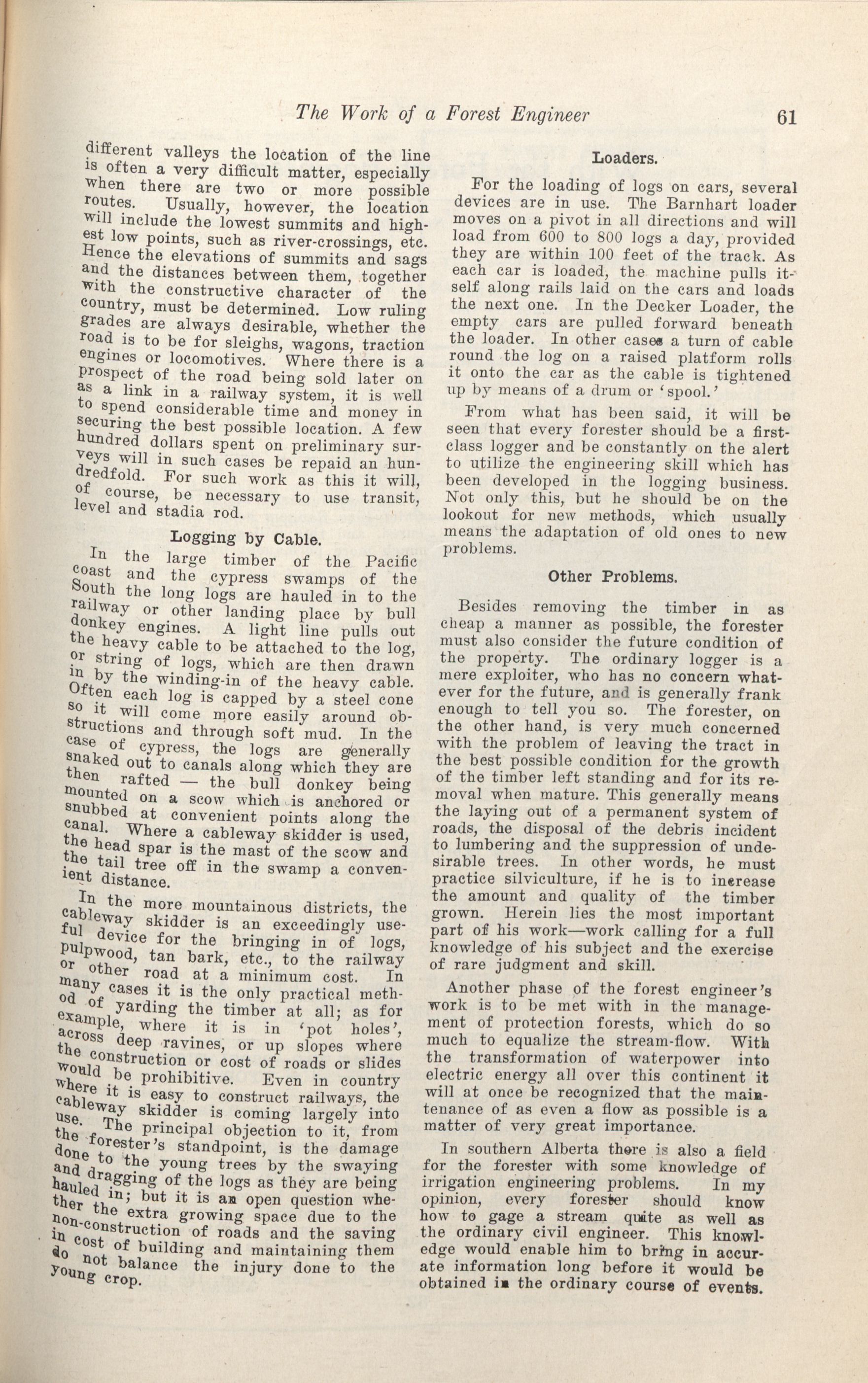 The Work of a Forest Engineer 61

different valleys the location of the line is often a very difficult matter, especially when there are two or more possible routes. Usually, however, the location will include the lowest summits and highest low points, such as river-crossings, etc. Hence the elevations of summits and sags and the distances between them, together with the constructive character of the country, must be determined. Low ruling grades are always desirable, whether the road is to be for sleighs, wagons, traction engines or locomotives. Where there is a prospect of the road being sold later on as a link in a railway system, it is well to spend considerable time and money in securing the best possible location. A few hundred dollars spent on preliminary surveys will in such cases be repaid an hundredfold. For such work as this it will, of course, be necessary to use transit, level and stadia rod.

Logging by Cable.

In the large timber of the Pacific coast and the cypress swamps of the South the long logs are hauled in to the railway or other landing place by bull donkey engines. A light line pulls out the heavy cable to be attached to the log, or string of logs, which are then drawn in by the winding-in of the heavy cable. Often each log is capped by a steel cone so it will come more easily around obstructions and through soft mud. In the case of cypress, the logs are generally snaked out to canals along which they are then rafted — the bull donkey being mounted on a scow which is anchored or snubbed at convenient points along the canal. Where a cableway skidder is used, the head spar is the mast of the scow and the tail tree off in the swamp a convenient distance.

In the more mountainous districts, the cableway skidder is an exceedingly useful device for the bringing in of logs, pulpwood, tan bark, etc., to the railway or other road at a minimum cost. In many cases it is the only practical method of yarding the timber at all; as for example, where it is in 'pot holes', across deep ravines, or up slopes where the construction or cost of roads or slides would be prohibitive. Even in country where it is easy to construct railways, the cableway skidder is coming largely into use. The principal objection to it, from the forester's standpoint, is the damage done to the young trees by the swaying and dragging of the logs as they are being hauled in; but it is an open question whether the extra growing space due to the non-construction of roads and the saving in cost of building and maintaining them do not balance the injury done to the young crop.

Loaders.

For the loading of logs on cars, several devices are in use. The Barnhart loader moves on a pivot in all directions and will load from 600 to 800 logs a day, provided they are within 100 feet of the track. As each car is loaded, the machine pulls itself along rails laid on the cars and loads the next one. In the Decker Loader, the empty cars are pulled forward beneath the loader. In other cases a turn of cable round the log on a raised platform rolls it onto the car as the cable is tightened up by means of a drum or 'spool.'

From what has been said, it will be seen that every forester should be a first-class logger and be constantly on the alert to utilize the engineering skill which has been developed in the logging business. Not only this, but he should be on the lookout for new methods, which usually means the adaptation of old ones to new problems.

Other Problems.

Besides removing the timber in as cheap a manner as possible, the forester must also consider the future condition of the property. The ordinary logger is a mere exploiter, who has no concern whatever for the future, and is generally frank enough to tell you so. The forester, on the other hand, is very much concerned with the problem of leaving the tract in the best possible condition for the growth of the timber left standing and for its removal when mature. This generally means the laying out of a permanent system of roads, the disposal of the debris incident to lumbering and the suppression of undesirable trees. In other words, he must practice silviculture, if he is to increase the amount and quality of the timber grown. Herein lies the most important part of his work—work calling for a full knowledge of his subject and the exercise of rare judgment and skill.

Another phase of the forest engineer's work is to be met with in the management of protection forests, which do so much to equalize the stream-flow. With the transformation of waterpower into electric energy all over this continent it will at once be recognized that the maintenance of as even a flow as possible is a matter of very great importance.

In southern Alberta there is also a field for the forester with some knowledge of irrigation engineering problems. In my opinion, every forester should know how to gage a stream quite as well as the ordinary civil engineer. This knowledge would enable him to bring in accurate information long before it would be obtained in the ordinary course of events.